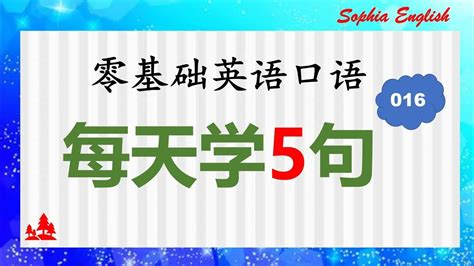 Sophia English

零基础英语口语

016

每天学5句